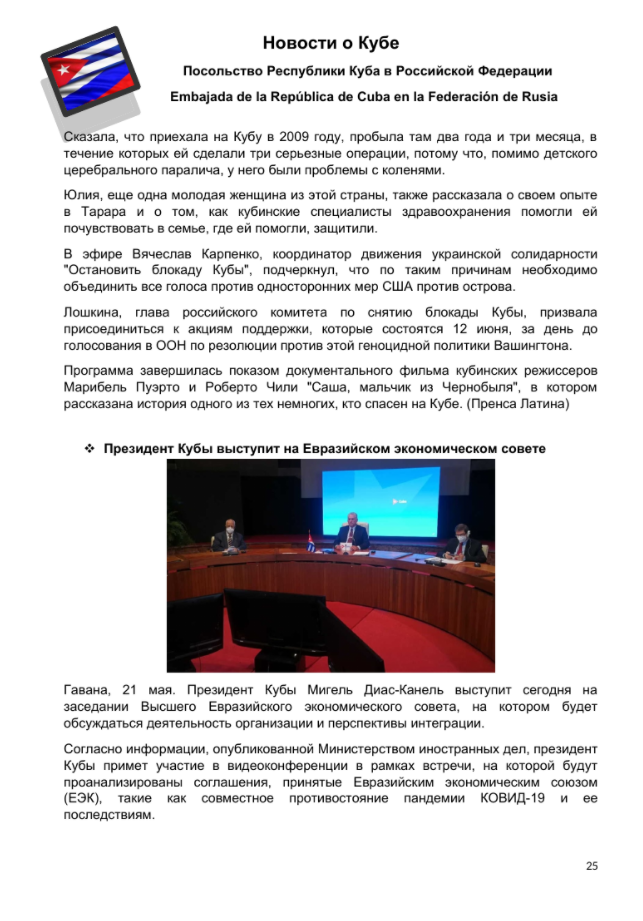 Новости о Кубе

Посольство Республики Куба в Российской Федерации

Embajada de la República de Cuba en la Federación de Rusia

Сказала, что приехала на Кубу в 2009 году, пробыла там два года и три месяца, в течение которых ей сделали три серьезные операции, потому что, помимо детского церебрального паралича, у него были проблемы с коленями.

Юлия, еще одна молодая женщина из этой страны, также рассказала о своем опыте в Тарара и о том, как кубинские специалисты здравоохранения помогли ей почувствовать в семье, где ей помогли, защитили.

В эфире Вячеслав Карпенко, координатор движения украинской солидарности "Остановить блокаду Кубы", подчеркнул, что по таким причинам необходимо объединить все голоса против односторонних мер США против острова.

Лошкина, глава российского комитета по снятию блокады Кубы, призвала присоединиться к акциям поддержки, которые состоятся 12 июня, за день до голосования в ООН по резолюции против этой геноцидной политики Вашингтона.

Программа завершилась показом документального фильма кубинских режиссеров Марибель Пуэрто и Роберто Чили "Саша, мальчик из Чернобыля", в котором рассказана история одного из тех немногих, кто спасен на Кубе. (Пренса Латина)

❖ Президент Кубы выступит на Евразийском экономическом совете

Гавана, 21 мая. Президент Кубы Мигель Диас-Канель выступит сегодня на заседании Высшего Евразийского экономического совета, на котором будет обсуждаться деятельность организации и перспективы интеграции.

Согласно информации, опубликованной Министерством иностранных дел, президент Кубы примет участие в видеоконференции в рамках встречи, на которой будут проанализированы соглашения, принятые Евразийским экономическим союзом (ЕЭК), такие как совместное противостояние пандемии КОВИД-19 и ее последствиям.

25